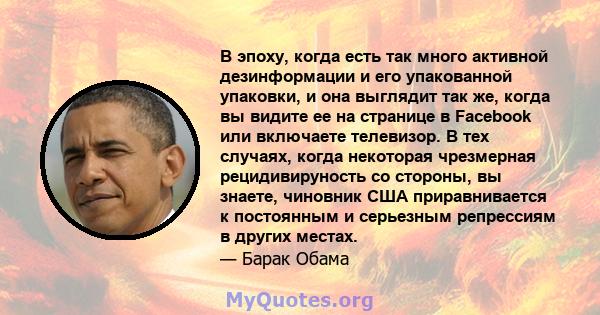 В эпоху, когда есть так много активной дезинформации и его упакованной упаковки, и она выглядит так же, когда вы видите ее на странице в Facebook или включаете телевизор. В тех случаях, когда некоторая чрезмерная рецидивируность со стороны, вы знаете, чиновник США приравнивается к постоянным и серьезным репрессиям в других местах.
— Барак Обама

MyQuotes.org